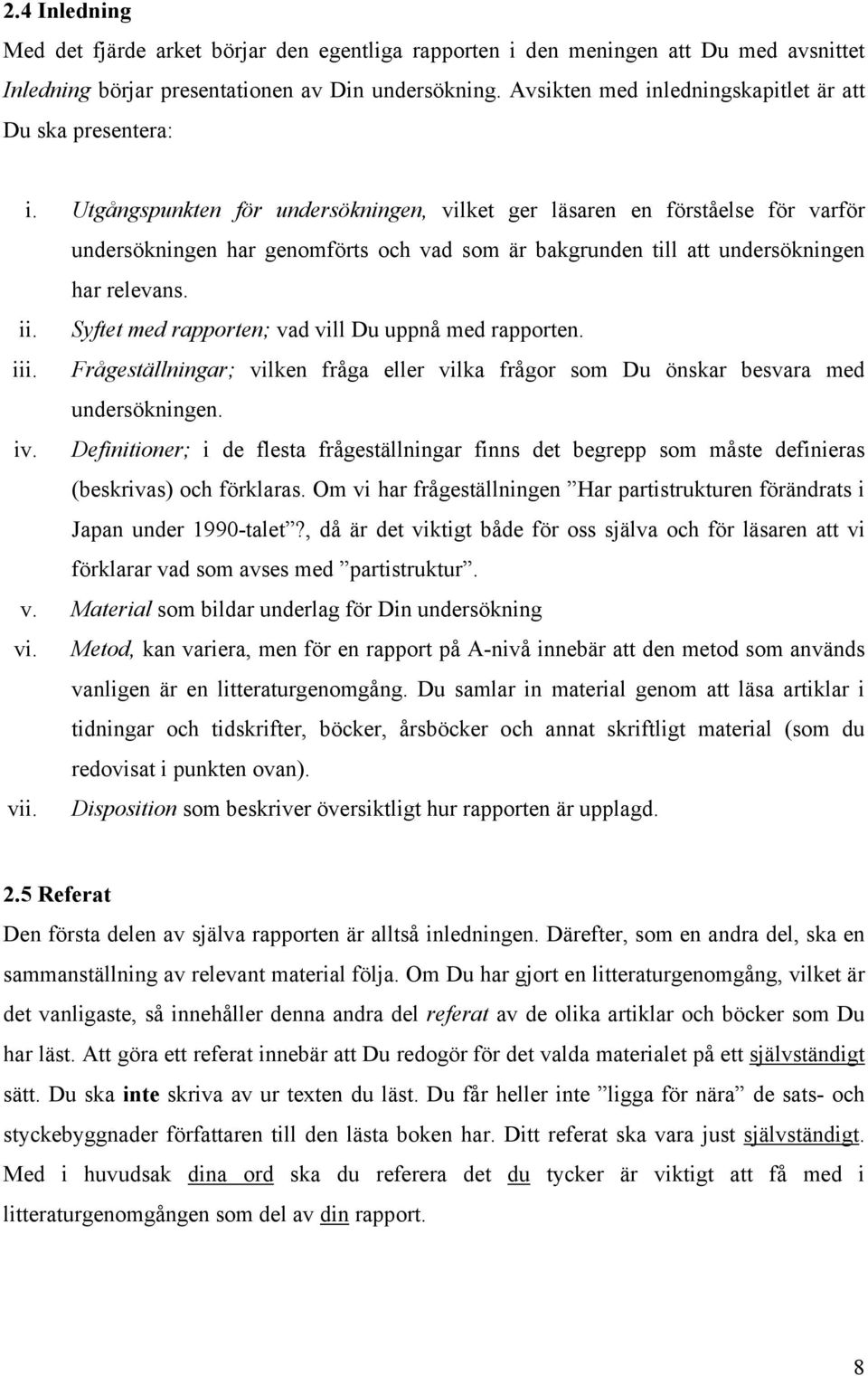 2.4 Inledning

Med det fjärde arket börjar den egentliga rapporten i den meningen att Du med avsnittet Inledning börjar presentationen av Din undersökning. Avsikten med inledningskapitlet är att Du ska presentera:

i. Utgångspunkten för undersökningen, vilket ger läsaren en förståelse för varför undersökningen har genomförts och vad som är bakgrunden till att undersökningen har relevans.

ii. Syftet med rapporten; vad vill Du uppnå med rapporten.

iii. Frågeställningar; vilken fråga eller vilka frågor som Du önskar besvara med undersökningen.

iv. Definitioner; i de flesta frågeställningar finns det begrepp som måste definieras (beskrivas) och förklaras. Om vi har frågeställningen ”Har partistrukturen förändrats i Japan under 1990-talet”?, då är det viktigt både för oss själva och för läsaren att vi förklarar vad som avses med ”partistruktur”.

v. Material som bildar underlag för Din undersökning

vi. Metod, kan variera, men för en rapport på A-nivå innebär att den metod som används vanligen är en litteraturgenomgång. Du samlar in material genom att läsa artiklar i tidningar och tidskrifter, böcker, årsböcker och annat skriftligt material (som du redovisat i punkten ovan).

vii. Disposition som beskriver översiktligt hur rapporten är upplagd.

2.5 Referat

Den första delen av själva rapporten är alltså inledningen. Därefter, som en andra del, ska en sammanställning av relevant material följa. Om Du har gjort en litteraturgenomgång, vilket är det vanligaste, så innehåller denna andra del referat av de olika artiklar och böcker som Du har läst. Att göra ett referat innebär att Du redogör för det valda materialet på ett självständigt sätt. Du ska inte skriva av ur texten du läst. Du får heller inte ”ligga för nära” de sats- och styckebyggnader författaren till den lästa boken har. Ditt referat ska vara just självständigt. Med i huvudsak dina ord ska du referera det du tycker är viktigt att få med i litteraturgenomgången som del av din rapport.

8